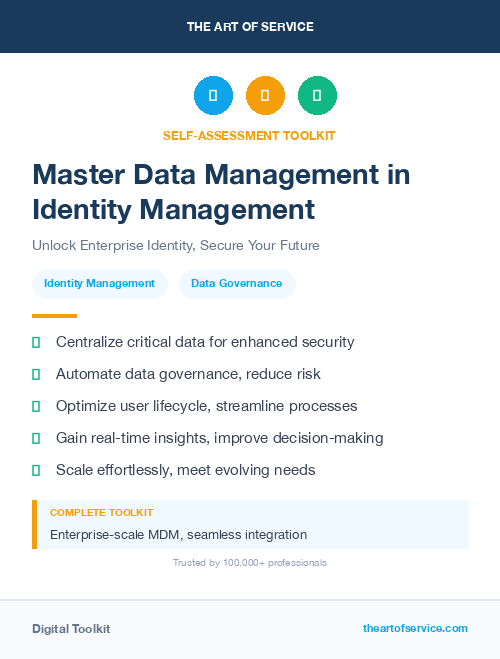 THE ART OF SERVICE

SELF-ASSESSMENT TOOLKIT

Master Data Management in Identity Management

Unlock Enterprise Identity, Secure Your Future

Identity Management

Data Governance

Centralize critical data for enhanced security

Automate data governance, reduce risk

Optimize user lifecycle, streamline processes

Gain real-time insights, improve decision-making

Scale effortlessly, meet evolving needs

COMPLETE TOOLKIT

Enterprise-scale MDM, seamless integration

Trusted by 100,000+ professionals

Digital Toolkit

theartofservice.com